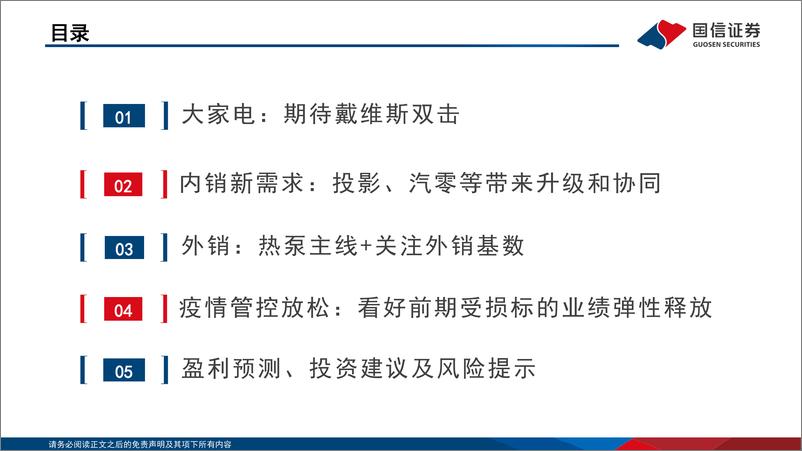 目录

国信证券
GUOSEN SECURITIES

01 大家电：期待戴维斯双击

02 内销新需求：投影、汽零等带来升级和协同

03 外销：热泵主线+关注外销基数

04 疫情管控放松：看好前期受损标的业绩弹性释放

05 盈利预测、投资建议及风险提示

请务必阅读正文之后的免责声明及其项下所有内容